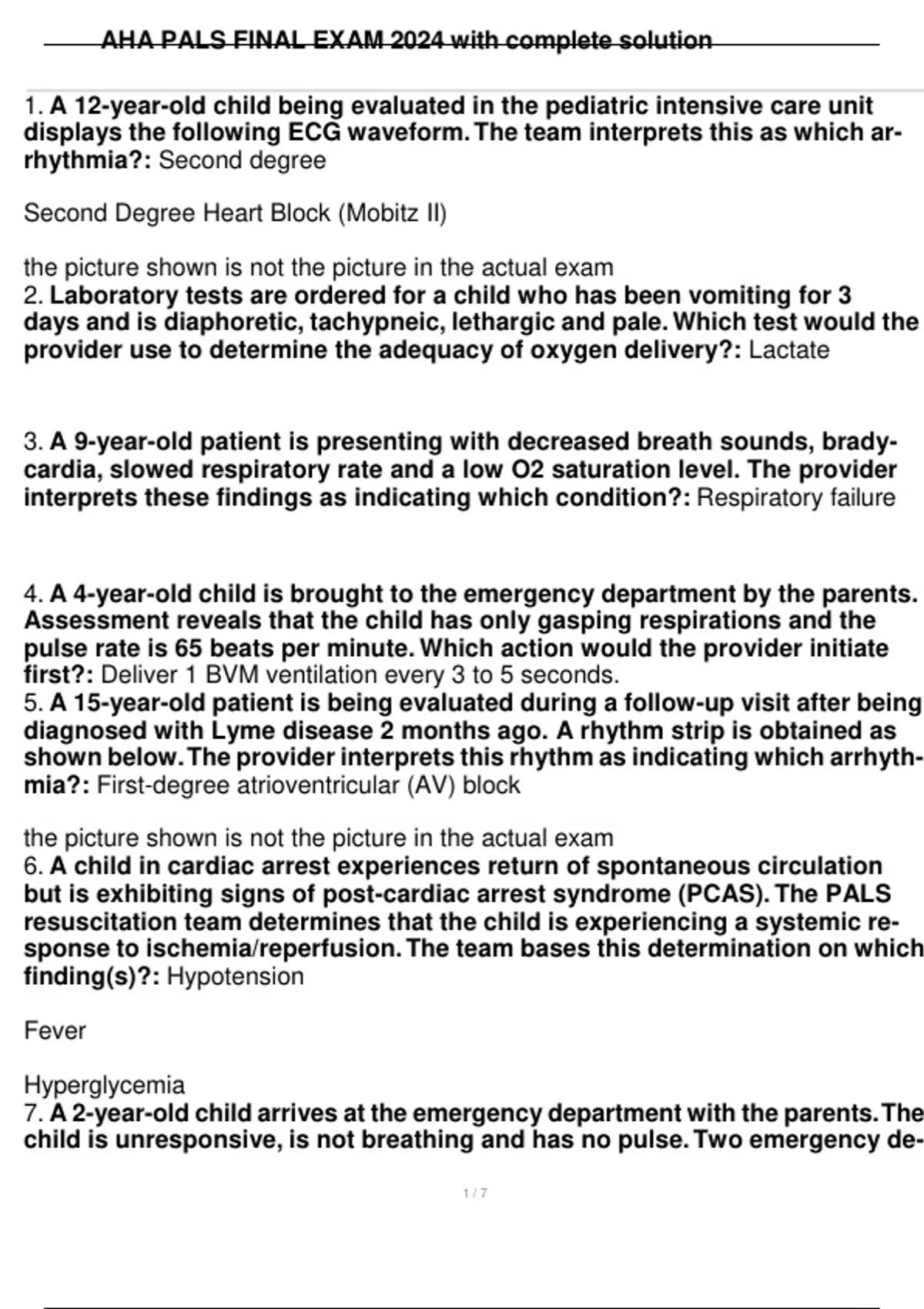 AHA PALS FINAL EXAM 2024 with complete solution

1. A 12-year-old child being evaluated in the pediatric intensive care unit displays the following ECG waveform. The team interprets this as which arrhythmia?: Second degree

Second Degree Heart Block (Mobitz II)

the picture shown is not the picture in the actual exam
2. Laboratory tests are ordered for a child who has been vomiting for 3 days and is diaphoretic, tachypneic, lethargic and pale. Which test would the provider use to determine the adequacy of oxygen delivery?: Lactate

3. A 9-year-old patient is presenting with decreased breath sounds, bradycardia, slowed respiratory rate and a low O2 saturation level. The provider interprets these findings as indicating which condition?: Respiratory failure

4. A 4-year-old child is brought to the emergency department by the parents. Assessment reveals that the child has only gasping respirations and the pulse rate is 65 beats per minute. Which action would the provider initiate first?: Deliver 1 BVM ventilation every 3 to 5 seconds.
5. A 15-year-old patient is being evaluated during a follow-up visit after being diagnosed with Lyme disease 2 months ago. A rhythm strip is obtained as shown below. The provider interprets this rhythm as indicating which arrhythmia?: First-degree atrioventricular (AV) block

the picture shown is not the picture in the actual exam
6. A child in cardiac arrest experiences return of spontaneous circulation but is exhibiting signs of post-cardiac arrest syndrome (PCAS). The PALS resuscitation team determines that the child is experiencing a systemic response to ischemia/reperfusion. The team bases this determination on which finding(s)?: Hypotension

Fever

Hyperglycemia
7. A 2-year-old child arrives at the emergency department with the parents. The child is unresponsive, is not breathing and has no pulse. Two emergency de-

1 / 7